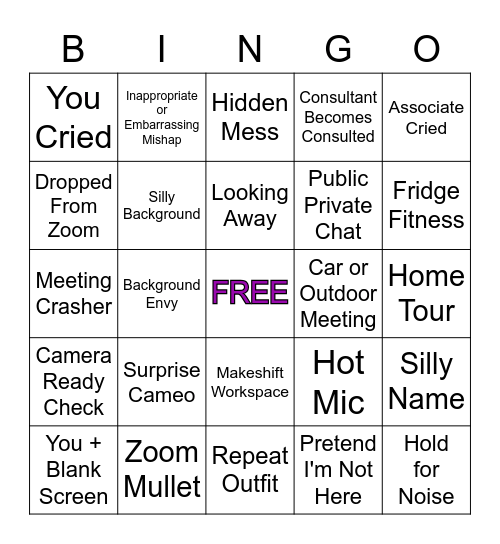 | B | I | N | G | O |
|---|---|---|---|---|
| You Cried | Inappropriate or Embarrassing Mishap | Hidden Mess | Consultant Becomes Consulted | Associate Cried |
| Dropped From Zoom | Silly Background | Looking Away | Public Private Chat | Fridge Fitness |
| Meeting Crasher | Background Envy | FREE | Car or Outdoor Meeting | Home Tour |
| Camera Ready Check | Surprise Cameo | Makeshift Workspace | Hot Mic | Silly Name |
| You + Blank Screen | Zoom Mullet | Repeat Outfit | Pretend I'm Not Here | Hold for Noise |